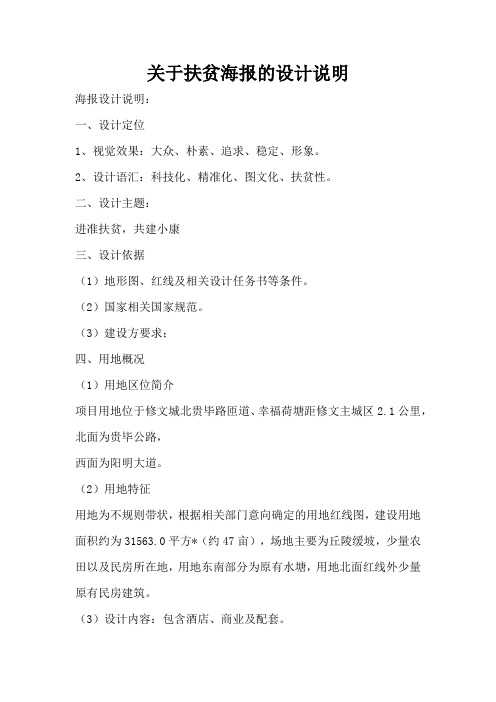 关于扶贫海报的设计说明

海报设计说明：

一、设计定位

1、视觉效果：大众、朴素、追求、稳定、形象。

2、设计语汇：科技化、精准化、图文化、扶贫性。

二、设计主题：

进准扶贫，共建小康

三、设计依据

（1）地形图、红线及相关设计任务书等条件。

（2）国家相关国家规范。

（3）建设方要求：

四、用地概况

（1）用地区位简介

项目用地位于修文城北贵毕路匝道、幸福荷塘距修文主城区 2.1 公里，北面为贵毕公路，

西面为阳明大道。

（2）用地特征

用地为不规则带状，根据相关部门意向确定的用地红线图，建设用地面积约为 31563.0 平方*（约 47 亩），场地主要为丘陵缓坡，少量农田以及民房所在地，用地东南部分为原有水塘，用地北面红线外少量原有民房建筑。

（3）设计内容：包含酒店、商业及配套。